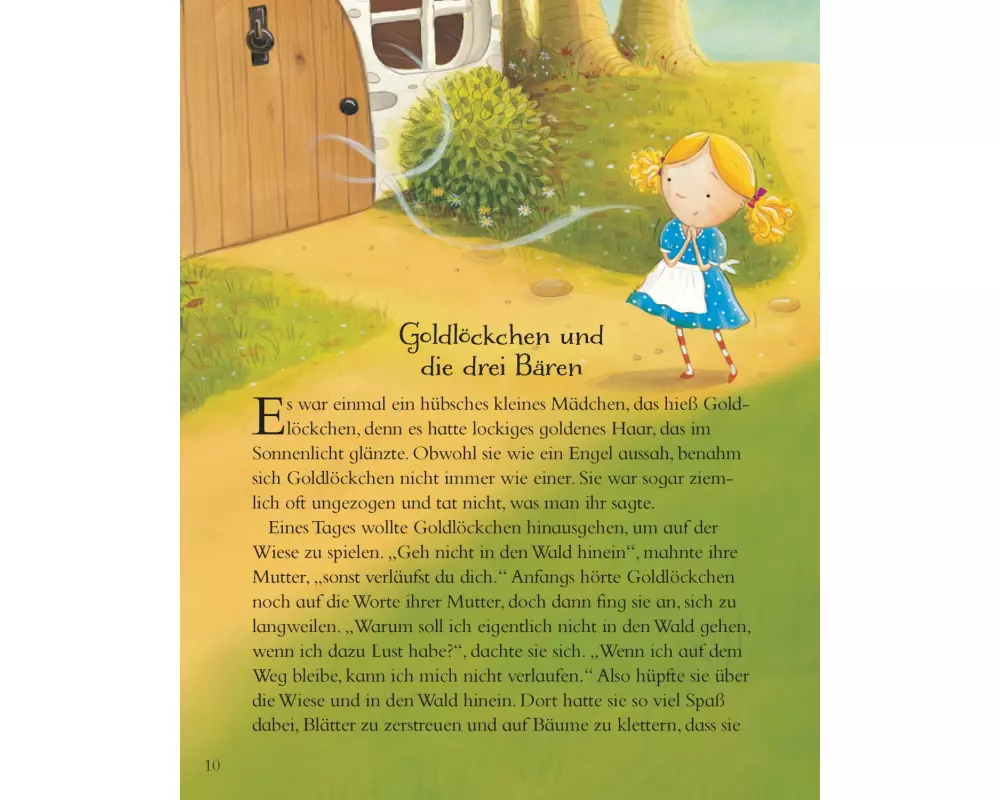 Goldlöckchen und die drei Bären

Es war einmal ein hübsches kleines Mädchen, das hieß Goldlöckchen, denn es hatte lockiges goldenes Haar, das im Sonnenlicht glänzte. Obwohl sie wie ein Engel aussah, benahm sich Goldlöckchen nicht immer wie einer. Sie war sogar ziemlich oft ungezogen und tat nicht, was man ihr sagte.

Eines Tages wollte Goldlöckchen hinausgehen, um auf der Wiese zu spielen. „Geh nicht in den Wald hinein“, mahnte ihre Mutter, „sonst verläufst du dich.“ Anfangs hörte Goldlöckchen noch auf die Worte ihrer Mutter, doch dann fing sie an, sich zu langweilen. „Warum soll ich eigentlich nicht in den Wald gehen, wenn ich dazu Lust habe?“, dachte sie sich. „Wenn ich auf dem Weg bleibe, kann ich mich nicht verlaufen.“ Also hüpfte sie über die Wiese und in den Wald hinein. Dort hatte sie so viel Spaß dabei, Blätter zu zerstreuen und auf Bäume zu klettern, dass sie

10